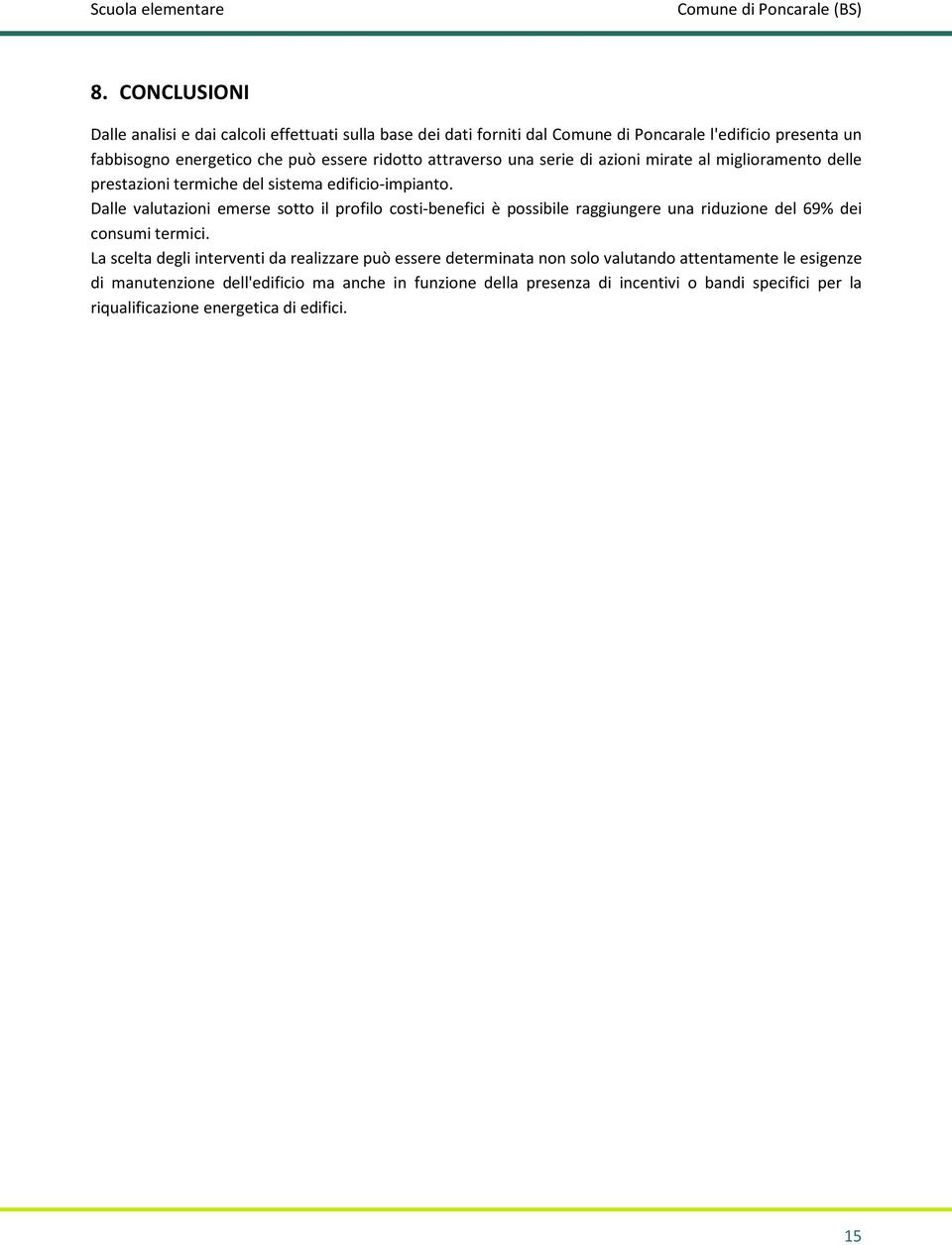 Scuola elementare Comune di Poncarale (BS)

8. CONCLUSIONI

Dalle analisi e dai calcoli effettuati sulla base dei dati forniti dal Comune di Poncarale l'edificio presenta un fabbisogno energetico che può essere ridotto attraverso una serie di azioni mirate al miglioramento delle prestazioni termiche del sistema edificio-impianto.

Dalle valutazioni emerse sotto il profilo costi-benefici è possibile raggiungere una riduzione del 69% dei consumi termici.

La scelta degli interventi da realizzare può essere determinata non solo valutando attentamente le esigenze di manutenzione dell'edificio ma anche in funzione della presenza di incentivi o bandi specifici per la riqualificazione energetica di edifici.

15